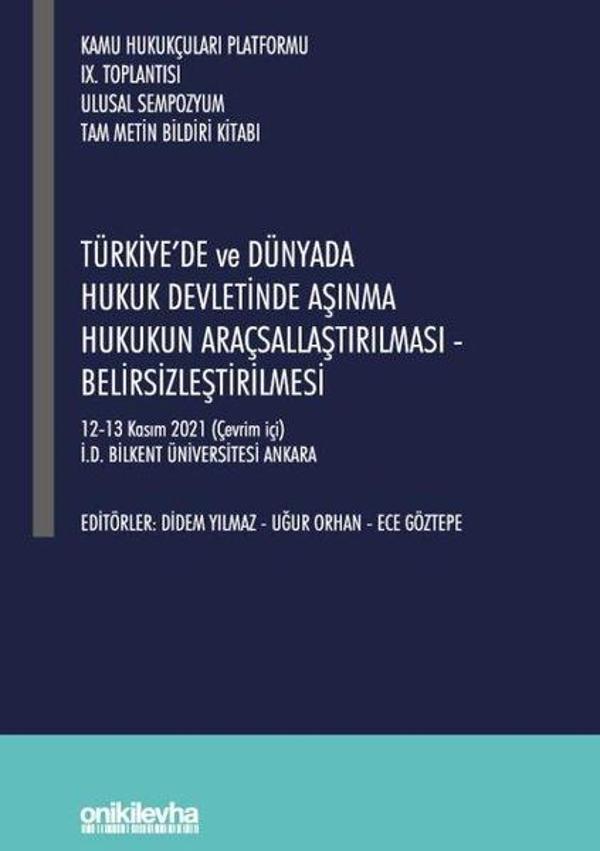 KAMU HUKUKÇULARI PLATFORMU
IX. TOPLANTISI
ULUSAL SEMPOZYUM
TAM METİN BİLDİRİ KİTABI

TÜRKİYE'DE ve DÜNYADA
HUKUK DEVLETİNDE AŞINMA
HUKUKUN ARAÇSALLAŞTIRILMASI -
BELİRSİZLEŞTİRİLMESİ

12-13 Kasım 2021 (Çevrim içi)
İ.D. BİLKENT ÜNİVERSİTESİ ANKARA

EDİTÖRLER: DİDEM YILMAZ - UĞUR ORHAN - ECE GÖZTEPE

onikilevha